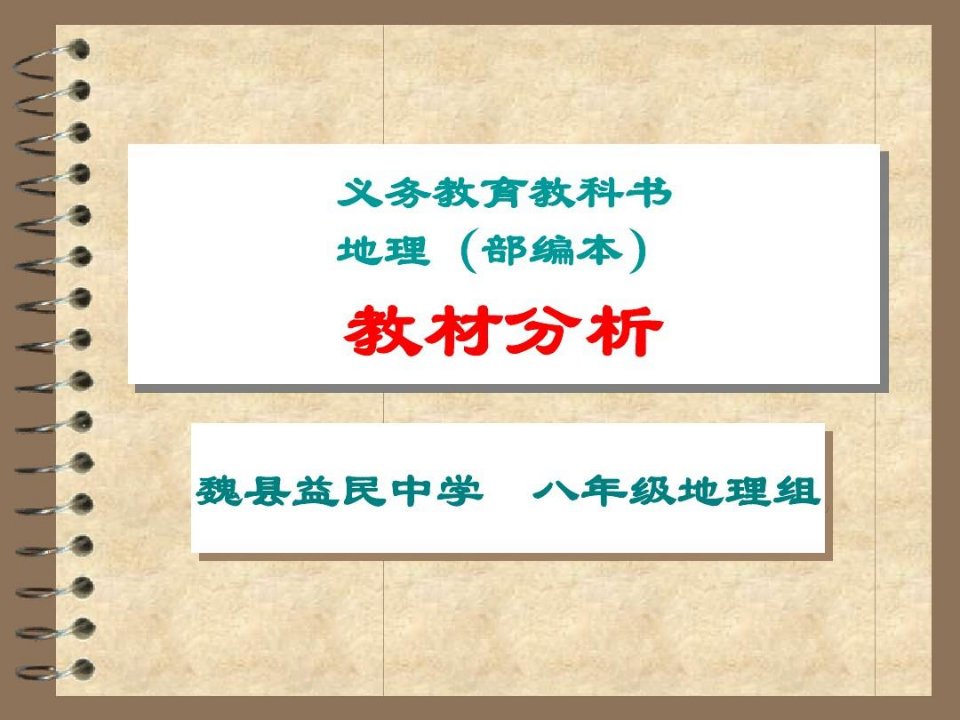 义务教育教科书
地理（部编本）
教材分析

魏县益民中学　八年级地理组